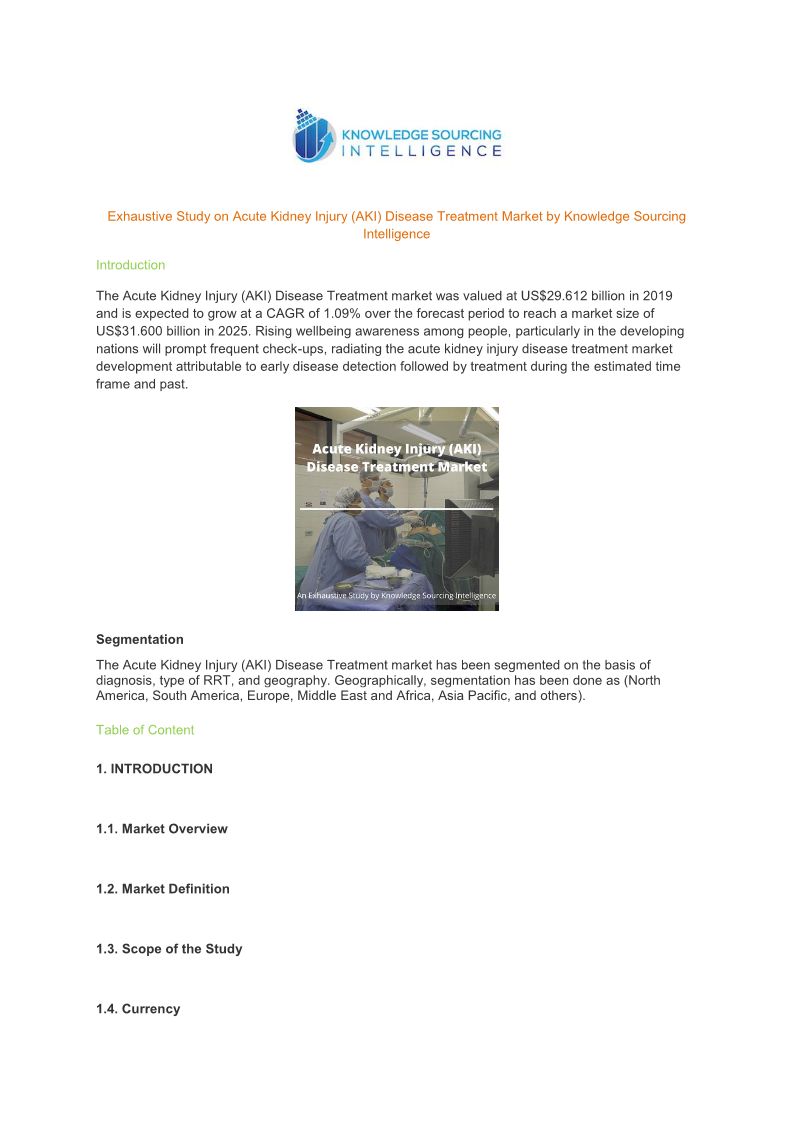 KNOWLEDGE SOURCING INTELLIGENCE

Exhaustive Study on Acute Kidney Injury (AKI) Disease Treatment Market by Knowledge Sourcing Intelligence

Introduction

The Acute Kidney Injury (AKI) Disease Treatment market was valued at US$29.612 billion in 2019 and is expected to grow at a CAGR of 1.09% over the forecast period to reach a market size of US$31.600 billion in 2025. Rising wellbeing awareness among people, particularly in the developing nations will prompt frequent check-ups, radiating the acute kidney injury disease treatment market development attributable to early disease detection followed by treatment during the estimated time frame and past.

Acute Kidney Injury (AKI) Disease Treatment Market

An Exhaustive Study by Knowledge Sourcing Intelligence

Segmentation

The Acute Kidney Injury (AKI) Disease Treatment market has been segmented on the basis of diagnosis, type of RRT, and geography. Geographically, segmentation has been done as (North America, South America, Europe, Middle East and Africa, Asia Pacific, and others).

Table of Content

1. INTRODUCTION

1.1. Market Overview

1.2. Market Definition

1.3. Scope of the Study

1.4. Currency